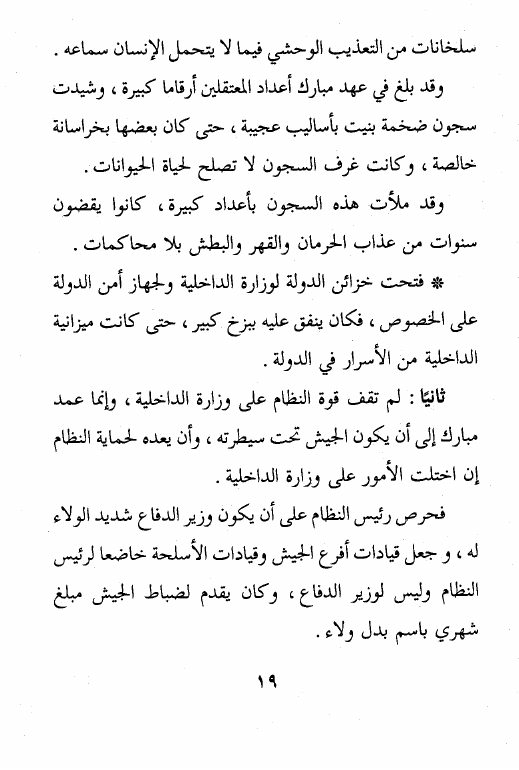 سلخانات من التعذيب الوحشي فيما لا يتحمل الإنسان سماعه .

وقد بلغ في عهد مبارك أعداد المعتقلين أرقاما كبيرة ، وشيدت سجون ضخمة بنيت بأساليب عجيبة ، حتى كان بعضها بخراسانة خالصة ، وكانت غرف السجون لا تصلح لحياة الحيوانات .

وقد ملأت هذه السجون بأعداد كبيرة ، كانوا يقضون سنوات من عذاب الحرمان والقهر والبطش بلا محاكمات .

* فتحت خزائن الدولة لوزارة الداخلية ولجهاز أمن الدولة على الخصوص ، فكان ينفق عليه ببزخ كبير ، حتى كانت ميزانية الداخلية من الأسرار في الدولة .

ثانيًا : لم تقف قوة النظام على وزارة الداخلية ، وإنما عمد مبارك إلى أن يكون الجيش تحت سيطرته ، وأن يعده لحماية النظام إن اختلت الأمور على وزارة الداخلية .

فحرص رئيس النظام على أن يكون وزير الدفاع شديد الولاء له ، و جعل قيادات أفرع الجيش وقيادات الأسلحة خاضعا لرئيس النظام وليس لوزير الدفاع ، وكان يقدم لضباط الجيش مبلغ شهري باسم بدل ولاء .

١٩